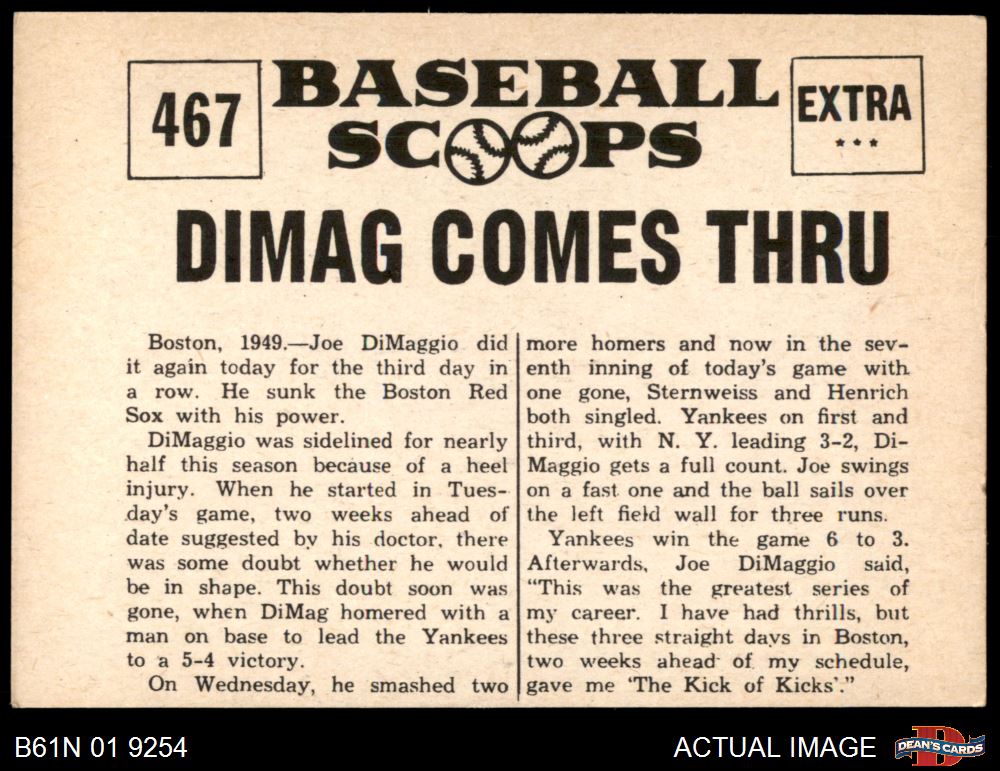 467

BASEBALL SCOOPS

EXTRA
***

DIMAG COMES THRU

Boston, 1949.—Joe DiMaggio did it again today for the third day in a row. He sunk the Boston Red Sox with his power.

DiMaggio was sidelined for nearly half this season because of a heel injury. When he started in Tuesday's game, two weeks ahead of date suggested by his doctor, there was some doubt whether he would be in shape. This doubt soon was gone, when DiMag homered with a man on base to lead the Yankees to a 5-4 victory.

On Wednesday, he smashed two more homers and now in the seventh inning of today's game with one gone, Sternweiss and Henrich both singled. Yankees on first and third, with N. Y. leading 3-2, DiMaggio gets a full count. Joe swings on a fast one and the ball sails over the left field wall for three runs.

Yankees win the game 6 to 3. Afterwards, Joe DiMaggio said, "This was the greatest series of my career. I have had thrills, but these three straight days in Boston, two weeks ahead of my schedule, gave me 'The Kick of Kicks'."

B61N 01 9254

ACTUAL IMAGE

DEAN'S CARDS